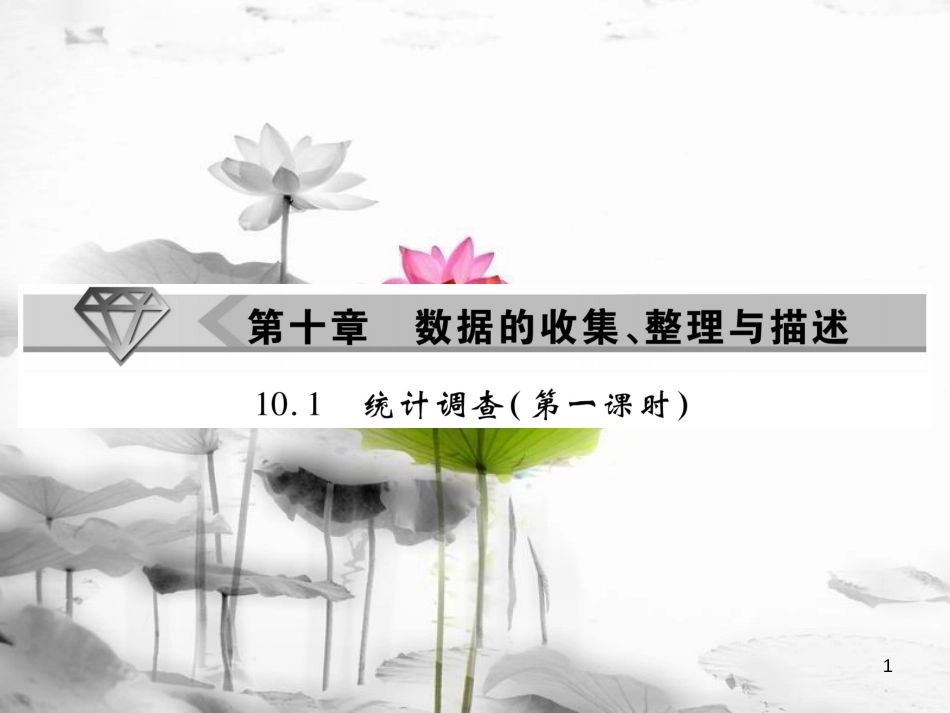 第十章　数据的收集、整理与描述

10.1　统计调查(第一课时)

1